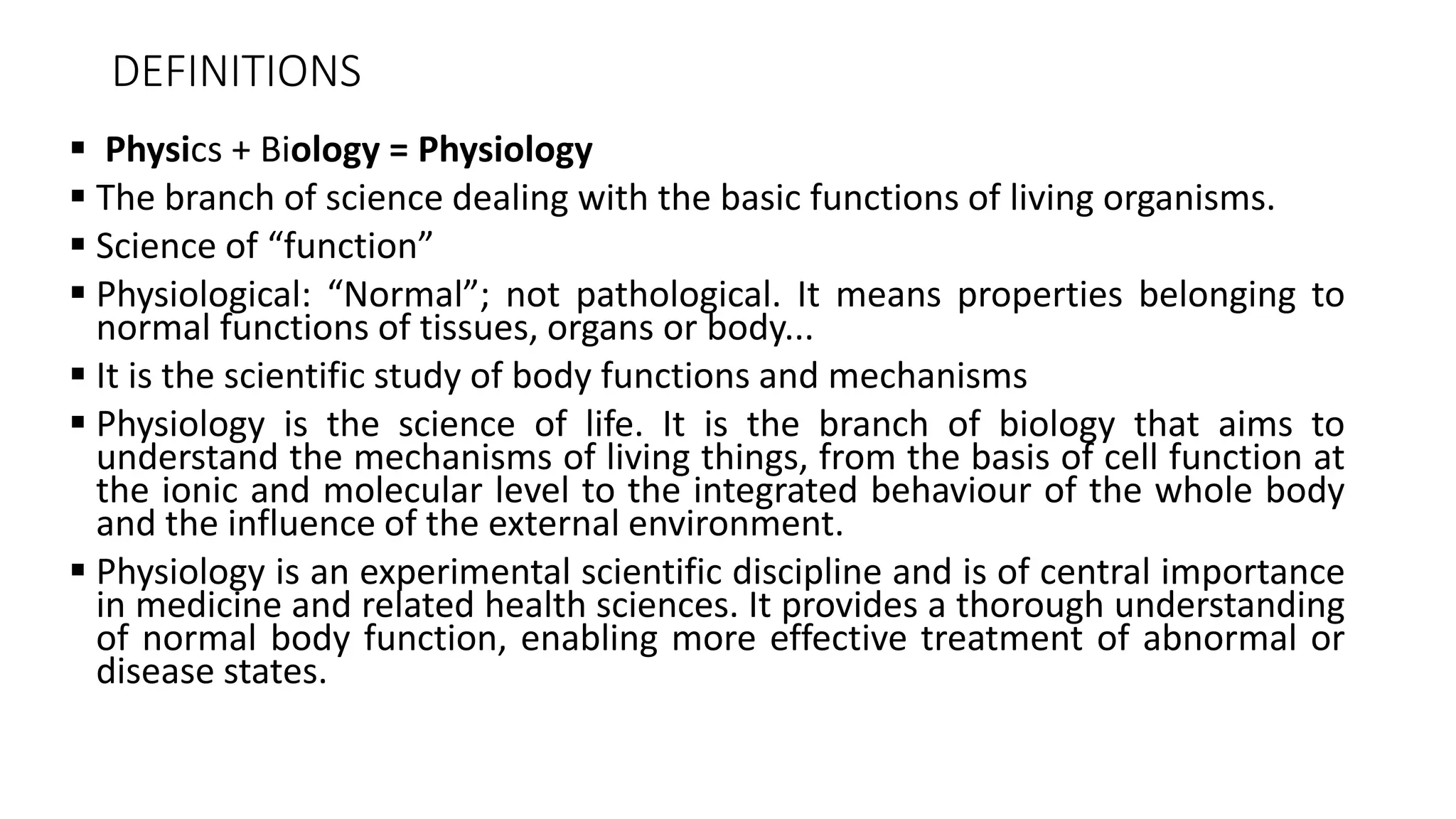 DEFINITIONS

▪ Physics + Biology = Physiology

▪ The branch of science dealing with the basic functions of living organisms.

▪ Science of “function”

▪ Physiological: “Normal”; not pathological. It means properties belonging to normal functions of tissues, organs or body...

▪ It is the scientific study of body functions and mechanisms

▪ Physiology is the science of life. It is the branch of biology that aims to understand the mechanisms of living things, from the basis of cell function at the ionic and molecular level to the integrated behaviour of the whole body and the influence of the external environment.

▪ Physiology is an experimental scientific discipline and is of central importance in medicine and related health sciences. It provides a thorough understanding of normal body function, enabling more effective treatment of abnormal or disease states.